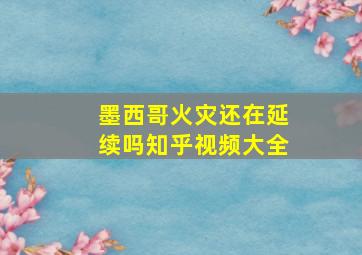 墨西哥火灾还在延续吗知乎视频大全